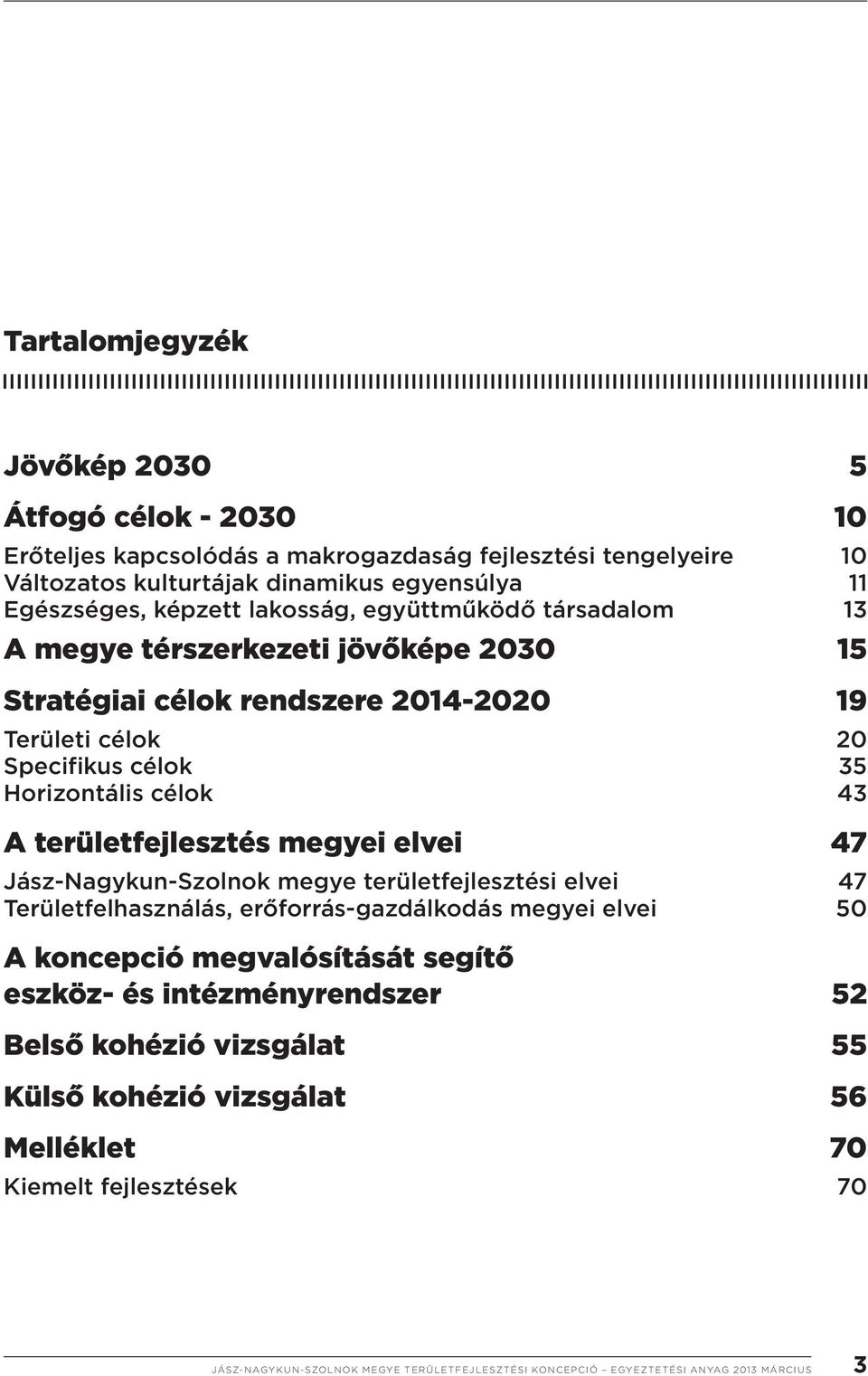 Tartalomjegyzék

Jövőkép 2030 5

Átfogó célok - 2030 10

Erőteljes kapcsolódás a makrogazdaság fejlesztési tengelyeire 10
Változatos kulturtájak dinamikus egyensúlya 11
Egészséges, képzett lakosság, együttműködő társadalom 13

A megye térszerkezeti jövőképe 2030 15

Stratégiai célok rendszere 2014-2020 19

Területi célok 20
Specifikus célok 35
Horizontális célok 43

A területfejlesztés megyei elvei 47

Jász-Nagykun-Szolnok megye területfejlesztési elvei 47
Területfelhasználás, erőforrás-gazdálkodás megyei elvei 50

A koncepció megvalósítását segítő eszköz- és intézményrendszer 52

Belső kohézió vizsgálat 55

Külső kohézió vizsgálat 56

Melléklet 70

Kiemelt fejlesztések 70

JÁSZ-NAGYKUN-SZOLNOK MEGYE TERÜLETFEJLESZTÉSI KONCEPCIÓ – EGYEZTETÉSI ANYAG 2013 MÁRCIUS 3